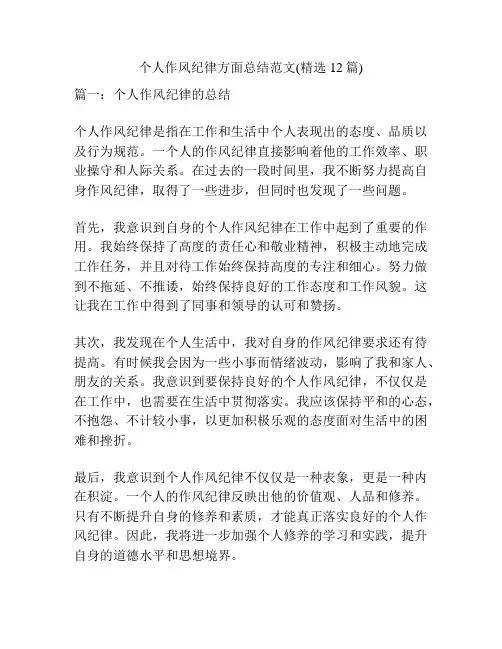 个人作风纪律方面总结范文(精选 12 篇)

篇一：个人作风纪律的总结

个人作风纪律是指在工作和生活中个人表现出的态度、品质以及行为规范。一个人的作风纪律直接影响着他的工作效率、职业操守和人际关系。在过去的一段时间里，我不断努力提高自身作风纪律，取得了一些进步，但同时也发现了一些问题。

首先，我意识到自身的个人作风纪律在工作中起到了重要的作用。我始终保持了高度的责任心和敬业精神，积极主动地完成工作任务，并且对待工作始终保持高度的专注和细心。努力做到不拖延、不推诿，始终保持良好的工作态度和工作风貌。这让我在工作中得到了同事和领导的认可和赞扬。

其次，我发现在个人生活中，我对自身的作风纪律要求还有待提高。有时候我会因为一些小事而情绪波动，影响了我和家人、朋友的关系。我意识到要保持良好的个人作风纪律，不仅仅是在工作中，也需要在生活中贯彻落实。我应该保持平和的心态，不抱怨、不计较小事，以更加积极乐观的态度面对生活中的困难和挫折。

最后，我意识到个人作风纪律不仅仅是一种表象，更是一种内在积淀。一个人的作风纪律反映出他的价值观、人品和修养。只有不断提升自身的修养和素质，才能真正落实良好的个人作风纪律。因此，我将进一步加强个人修养的学习和实践，提升自身的道德水平和思想境界。